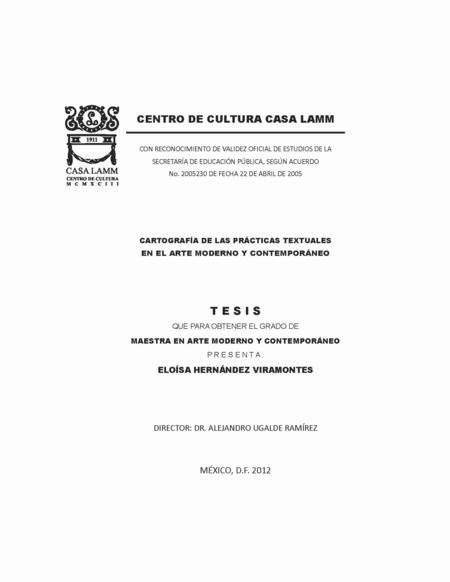 1911
CASA LAMM
CENTRO DE CULTURA
MCMXCIII

CENTRO DE CULTURA CASA LAMM

CON RECONOCIMIENTO DE VALIDEZ OFICIAL DE ESTUDIOS DE LA SECRETARÍA DE EDUCACIÓN PÚBLICA, SEGÚN ACUERDO No. 2005230 DE FECHA 22 DE ABRIL DE 2005

CARTOGRAFÍA DE LAS PRÁCTICAS TEXTUALES EN EL ARTE MODERNO Y CONTEMPORÁNEO

TESIS

QUE PARA OBTENER EL GRADO DE

MAESTRA EN ARTE MODERNO Y CONTEMPORÁNEO

PRESENTA:

ELOÍSA HERNÁNDEZ VIRAMONTES

DIRECTOR: DR. ALEJANDRO UGALDE RAMÍREZ

MÉXICO, D.F. 2012